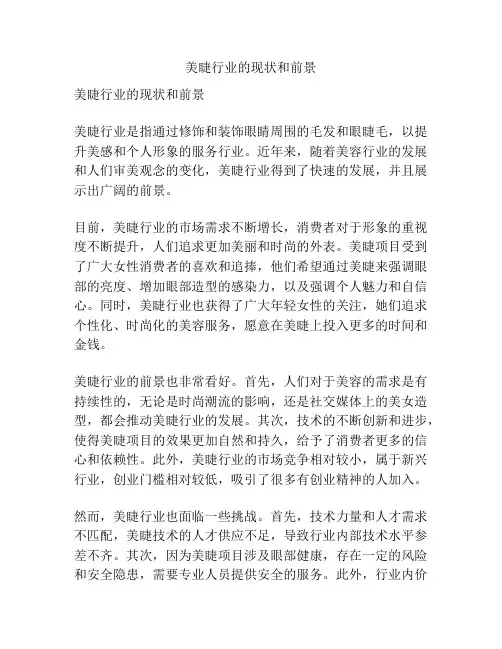 美睫行业的现状和前景

美睫行业的现状和前景

美睫行业是指通过修饰和装饰眼睛周围的毛发和眼睫毛，以提升美感和个人形象的服务行业。近年来，随着美容行业的发展和人们审美观念的变化，美睫行业得到了快速的发展，并且展示出广阔的前景。

目前，美睫行业的市场需求不断增长，消费者对于形象的重视度不断提升，人们追求更加美丽和时尚的外表。美睫项目受到了广大女性消费者的喜欢和追捧，他们希望通过美睫来强调眼部的亮度、增加眼部造型的感染力，以及强调个人魅力和自信心。同时，美睫行业也获得了广大年轻女性的关注，她们追求个性化、时尚化的美容服务，愿意在美睫上投入更多的时间和金钱。

美睫行业的前景也非常看好。首先，人们对于美容的需求是有持续性的，无论是时尚潮流的影响，还是社交媒体上的美女造型，都会推动美睫行业的发展。其次，技术的不断创新和进步，使得美睫项目的效果更加自然和持久，给予了消费者更多的信心和依赖性。此外，美睫行业的市场竞争相对较小，属于新兴行业，创业门槛相对较低，吸引了很多有创业精神的人加入。

然而，美睫行业也面临一些挑战。首先，技术力量和人才需求不匹配，美睫技术的人才供应不足，导致行业内部技术水平参差不齐。其次，因为美睫项目涉及眼部健康，存在一定的风险和安全隐患，需要专业人员提供安全的服务。此外，行业内价